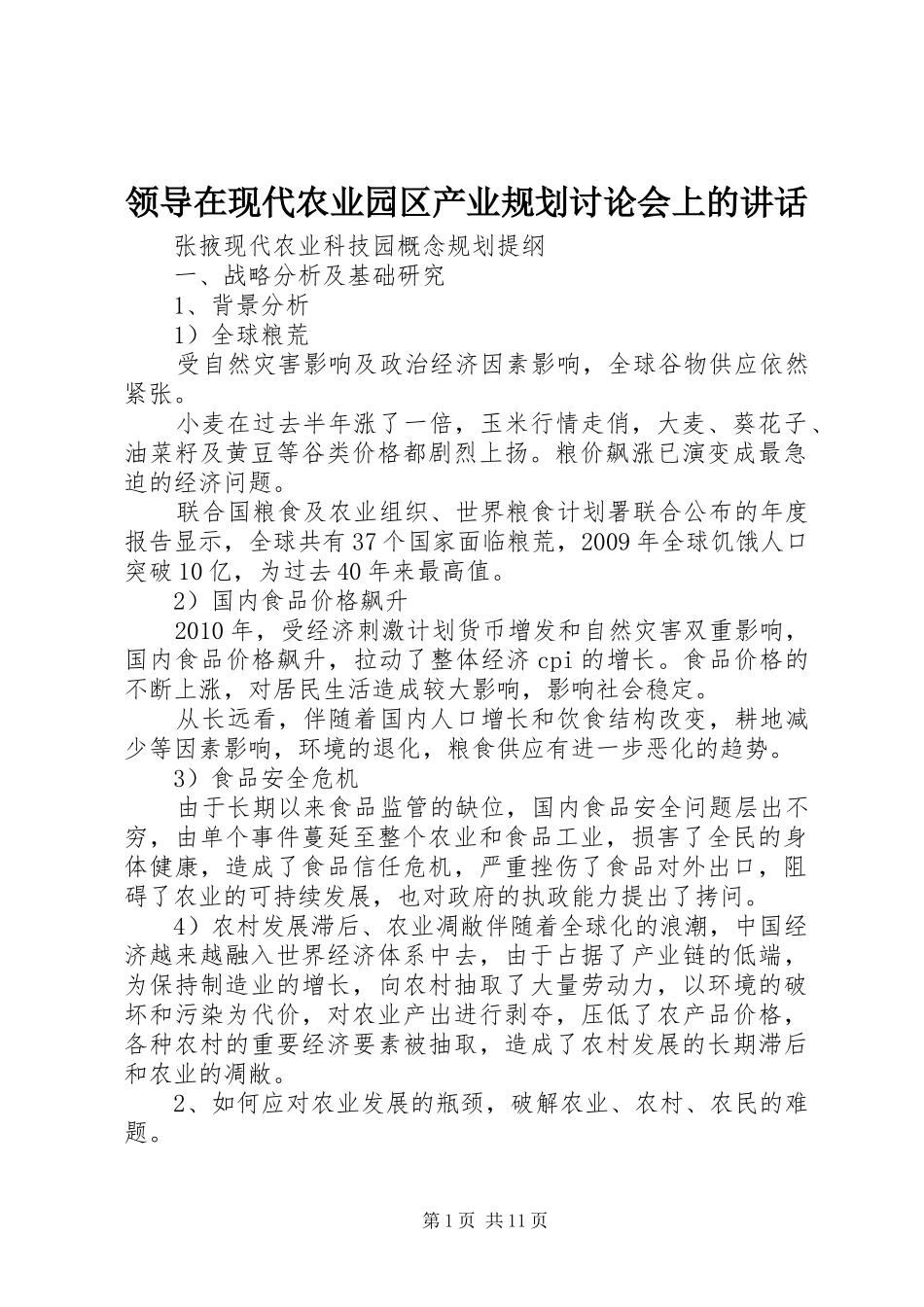 领导在现代农业园区产业规划讨论会上的讲话

张掖现代农业科技园概念规划提纲

一、战略分析及基础研究

1、背景分析

1）全球粮荒

受自然灾害影响及政治经济因素影响，全球谷物供应依然紧张。

小麦在过去半年涨了一倍，玉米行情走俏，大麦、葵花子、油菜籽及黄豆等谷类价格都剧烈上扬。粮价飙涨已演变成最急迫的经济问题。

联合国粮食及农业组织、世界粮食计划署联合公布的年度报告显示，全球共有37个国家面临粮荒，2009年全球饥饿人口突破10亿，为过去40年来最高值。

2）国内食品价格飙升

2010年，受经济刺激计划货币增发和自然灾害双重影响，国内食品价格飙升，拉动了整体经济cpi的增长。食品价格的不断上涨，对居民生活造成较大影响，影响社会稳定。

从长远看，伴随着国内人口增长和饮食结构改变，耕地减少等因素影响，环境的退化，粮食供应有进一步恶化的趋势。

3）食品安全危机

由于长期以来食品监管的缺位，国内食品安全问题层出不穷，由单个事件蔓延至整个农业和食品工业，损害了全民的身体健康，造成了食品信任危机，严重挫伤了食品对外出口，阻碍了农业的可持续发展，也对政府的执政能力提出了拷问。

4）农村发展滞后、农业凋敝伴随着全球化的浪潮，中国经济越来越融入世界经济体系中去，由于占据了产业链的低端，为保持制造业的增长，向农村抽取了大量劳动力，以环境的破坏和污染为代价，对农业产出进行剥夺，压低了农产品价格，各种农村的重要经济要素被抽取，造成了农村发展的长期滞后和农业的凋敝。

2、如何应对农业发展的瓶颈，破解农业、农村、农民的难题。

第1页 共11页